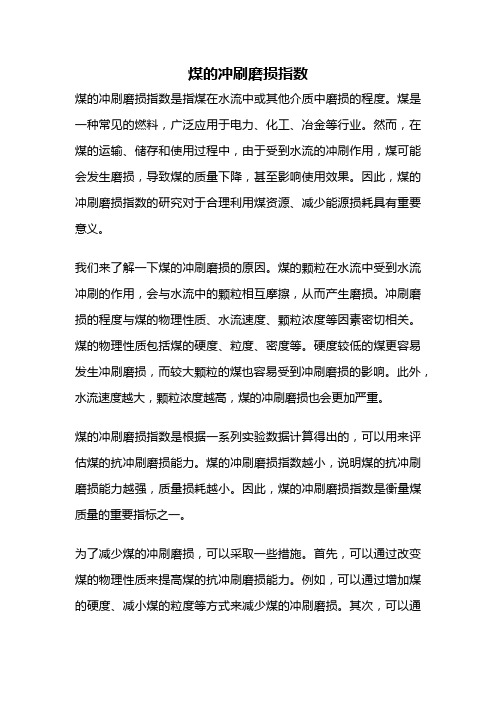 煤的冲刷磨损指数

煤的冲刷磨损指数是指煤在水流中或其他介质中磨损的程度。煤是一种常见的燃料，广泛应用于电力、化工、冶金等行业。然而，在煤的运输、储存和使用过程中，由于受到水流的冲刷作用，煤可能会发生磨损，导致煤的质量下降，甚至影响使用效果。因此，煤的冲刷磨损指数的研究对于合理利用煤资源、减少能源损耗具有重要意义。

我们来了解一下煤的冲刷磨损的原因。煤的颗粒在水流中受到水流冲刷的作用，会与水流中的颗粒相互摩擦，从而产生磨损。冲刷磨损的程度与煤的物理性质、水流速度、颗粒浓度等因素密切相关。煤的物理性质包括煤的硬度、粒度、密度等。硬度较低的煤更容易发生冲刷磨损，而较大颗粒的煤也容易受到冲刷磨损的影响。此外，水流速度越大，颗粒浓度越高，煤的冲刷磨损也会更加严重。

煤的冲刷磨损指数是根据一系列实验数据计算得出的，可以用来评估煤的抗冲刷磨损能力。煤的冲刷磨损指数越小，说明煤的抗冲刷磨损能力越强，质量损耗越小。因此，煤的冲刷磨损指数是衡量煤质量的重要指标之一。

为了减少煤的冲刷磨损，可以采取一些措施。首先，可以通过改变煤的物理性质来提高煤的抗冲刷磨损能力。例如，可以通过增加煤的硬度、减小煤的粒度等方式来减少煤的冲刷磨损。其次，可以通